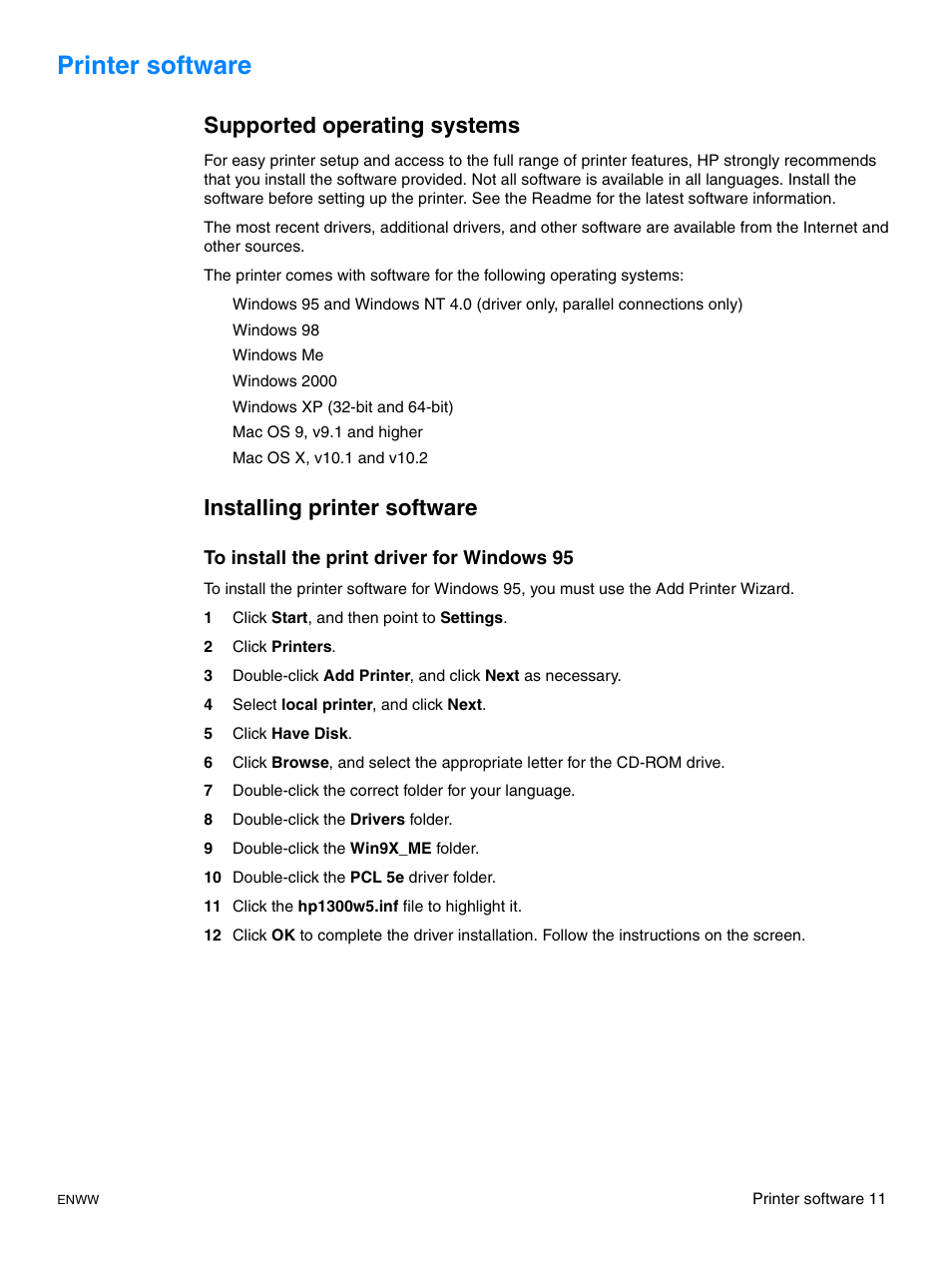 Printer software

Supported operating systems

For easy printer setup and access to the full range of printer features, HP strongly recommends that you install the software provided. Not all software is available in all languages. Install the software before setting up the printer. See the Readme for the latest software information.

The most recent drivers, additional drivers, and other software are available from the Internet and other sources.

The printer comes with software for the following operating systems:

Windows 95 and Windows NT 4.0 (driver only, parallel connections only)
Windows 98
Windows Me
Windows 2000
Windows XP (32-bit and 64-bit)
Mac OS 9, v9.1 and higher
Mac OS X, v10.1 and v10.2

Installing printer software

To install the print driver for Windows 95

To install the printer software for Windows 95, you must use the Add Printer Wizard.

1 Click Start, and then point to Settings.
2 Click Printers.
3 Double-click Add Printer, and click Next as necessary.
4 Select local printer, and click Next.
5 Click Have Disk.
6 Click Browse, and select the appropriate letter for the CD-ROM drive.
7 Double-click the correct folder for your language.
8 Double-click the Drivers folder.
9 Double-click the Win9X_ME folder.
10 Double-click the PCL 5e driver folder.
11 Click the hp1300w5.inf file to highlight it.
12 Click OK to complete the driver installation. Follow the instructions on the screen.

ENWW

Printer software 11